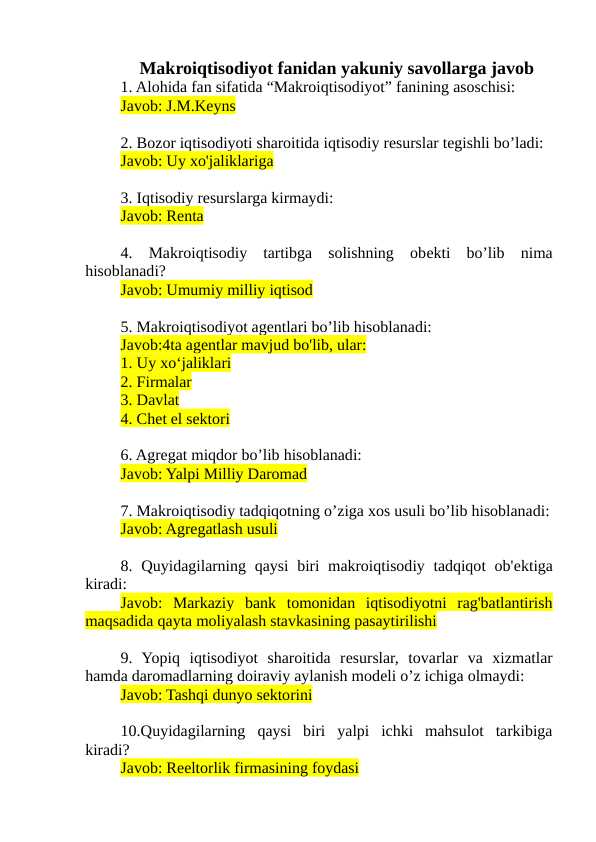 Makroiqtisodiyot fanidan yakuniy savollarga javob

1. Alohida fan sifatida "Makroiqtisodiyot" fanining asoschisi:
Javob: J.M.Keyns

2. Bozor iqtisodiyoti sharoitida iqtisodiy resurslar tegishli bo'ladi:
Javob: Uy xo'jaliklariga

3. Iqtisodiy resurslarga kirmaydi:
Javob: Renta

4. Makroiqtisodiy tartibga solishning obekti bo'lib nima hisoblanadi?
Javob: Umumiy milliy iqtisod

5. Makroiqtisodiyot agentlari bo'lib hisoblanadi:
Javob:4ta agentlar mavjud bo'lib, ular:
1. Uy xo'jaliklari
2. Firmalar
3. Davlat
4. Chet el sektori

6. Agregat miqdor bo'lib hisoblanadi:
Javob: Yalpi Milliy Daromad

7. Makroiqtisodiy tadqiqotning o'ziga xos usuli bo'lib hisoblanadi:
Javob: Agregatlash usuli

8. Quyidagilarning qaysi biri makroiqtisodiy tadqiqot ob'ektiga kiradi:
Javob: Markaziy bank tomonidan iqtisodiyotni rag'batlantirish maqsadida qayta moliyalash stavkasining pasaytirilishi

9. Yopiq iqtisodiyot sharoitida resurslar, tovarlar va xizmatlar hamda daromadlarning doiraviy aylanish modeli o'z ichiga olmaydi:
Javob: Tashqi dunyo sektorini

10.Quyidagilarning qaysi biri yalpi ichki mahsulot tarkibiga kiradi?
Javob: Reeltorlik firmasining foydasi